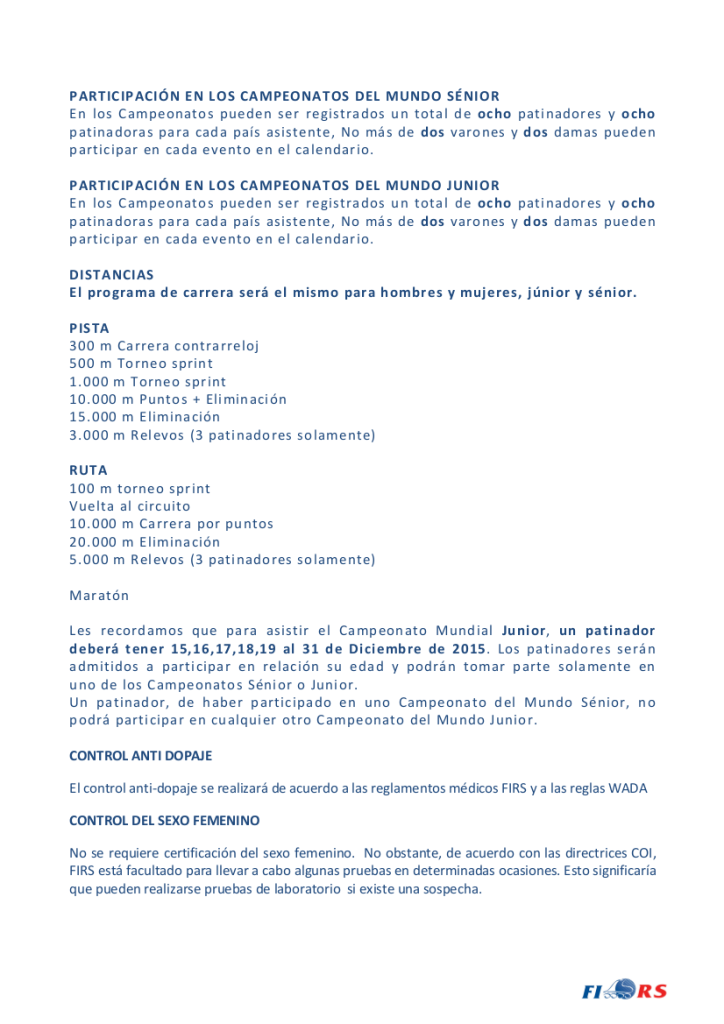 PARTICIPACIÓN EN LOS CAMPEONATOS DEL MUNDO SÉNIOR
En los Campeonatos pueden ser registrados un total de ocho patinadores y ocho patinadoras para cada país asistente, No más de dos varones y dos damas pueden participar en cada evento en el calendario.

PARTICIPACIÓN EN LOS CAMPEONATOS DEL MUNDO JUNIOR
En los Campeonatos pueden ser registrados un total de ocho patinadores y ocho patinadoras para cada país asistente, No más de dos varones y dos damas pueden participar en cada evento en el calendario.

DISTANCIAS
El programa de carrera será el mismo para hombres y mujeres, júnior y sénior.

PISTA
300 m Carrera contrarreloj
500 m Torneo sprint
1.000 m Torneo sprint
10.000 m Puntos + Eliminación
15.000 m Eliminación
3.000 m Relevos (3 patinadores solamente)

RUTA
100 m torneo sprint
Vuelta al circuito
10.000 m Carrera por puntos
20.000 m Eliminación
5.000 m Relevos (3 patinadores solamente)

Maratón

Les recordamos que para asistir el Campeonato Mundial Junior, un patinador deberá tener 15,16,17,18,19 al 31 de Diciembre de 2015. Los patinadores serán admitidos a participar en relación su edad y podrán tomar parte solamente en uno de los Campeonatos Sénior o Junior.
Un patinador, de haber participado en uno Campeonato del Mundo Sénior, no podrá participar en cualquier otro Campeonato del Mundo Junior.

CONTROL ANTI DOPAJE

El control anti-dopaje se realizará de acuerdo a las reglamentos médicos FIRS y a las reglas WADA

CONTROL DEL SEXO FEMENINO

No se requiere certificación del sexo femenino. No obstante, de acuerdo con las directrices COI, FIRS está facultado para llevar a cabo algunas pruebas en determinadas ocasiones. Esto significaría que pueden realizarse pruebas de laboratorio si existe una sospecha.

FIRS